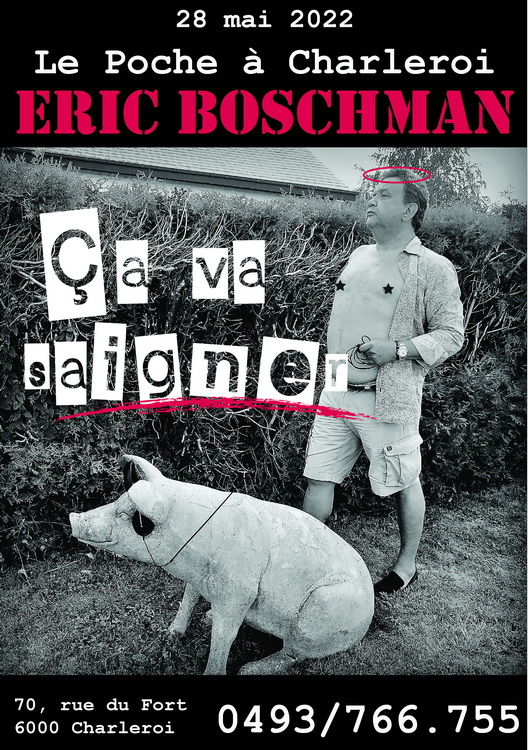 28 mai 2022
Le Poche à Charleroi
ERIC BOSCHMAN

Ça va saigner

70, rue du Fort
6000 Charleroi

0493/766.755